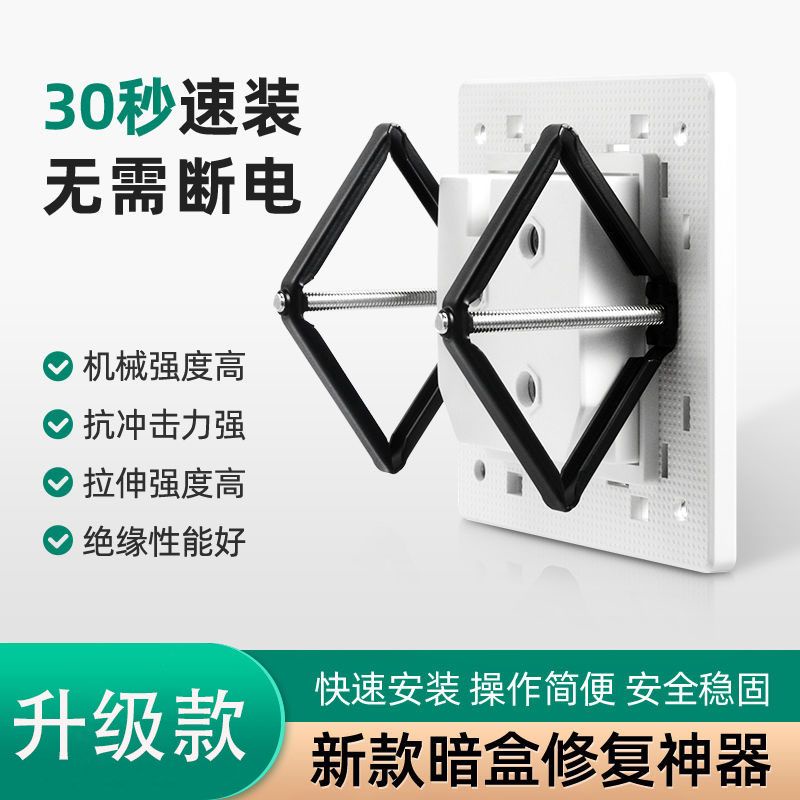 30秒速装
无需断电

机械强度高
抗冲击力强
拉伸强度高
绝缘性能好

升级款
快速安装 操作简便 安全稳固
新款暗盒修复神器